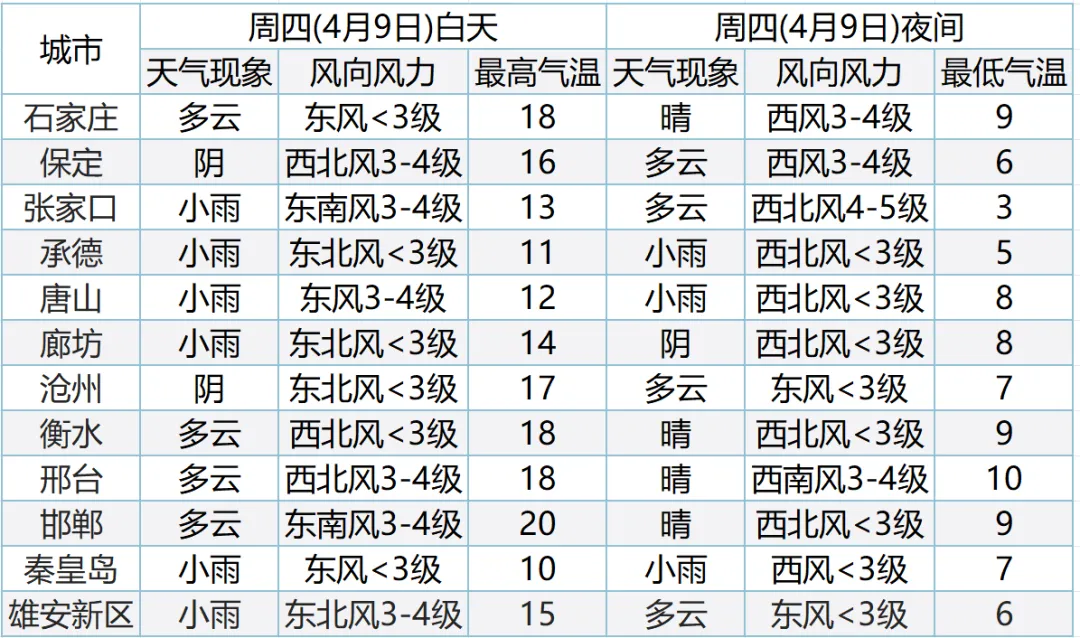 | 城市 | 周四(4月9日)白天 | | | 周四(4月9日)夜间 | | |
|---|---|---|---|---|---|---|
| | 天气现象 | 风向风力 | 最高气温 | 天气现象 | 风向风力 | 最低气温 |
| 石家庄 | 多云 | 东风<3级 | 18 | 晴 | 西风3-4级 | 9 |
| 保定 | 阴 | 西北风3-4级 | 16 | 多云 | 西风3-4级 | 6 |
| 张家口 | 小雨 | 东南风3-4级 | 13 | 多云 | 西北风4-5级 | 3 |
| 承德 | 小雨 | 东北风<3级 | 11 | 小雨 | 西北风<3级 | 5 |
| 唐山 | 小雨 | 东风3-4级 | 12 | 小雨 | 西北风<3级 | 8 |
| 廊坊 | 小雨 | 东北风<3级 | 14 | 阴 | 西北风<3级 | 8 |
| 沧州 | 阴 | 东北风<3级 | 17 | 多云 | 东风<3级 | 7 |
| 衡水 | 多云 | 西北风<3级 | 18 | 晴 | 西北风<3级 | 9 |
| 邢台 | 多云 | 西北风3-4级 | 18 | 晴 | 西南风3-4级 | 10 |
| 邯郸 | 多云 | 东南风3-4级 | 20 | 晴 | 西北风<3级 | 9 |
| 秦皇岛 | 小雨 | 东风<3级 | 10 | 小雨 | 西风<3级 | 7 |
| 雄安新区 | 小雨 | 东北风3-4级 | 15 | 多云 | 东风<3级 | 6 |